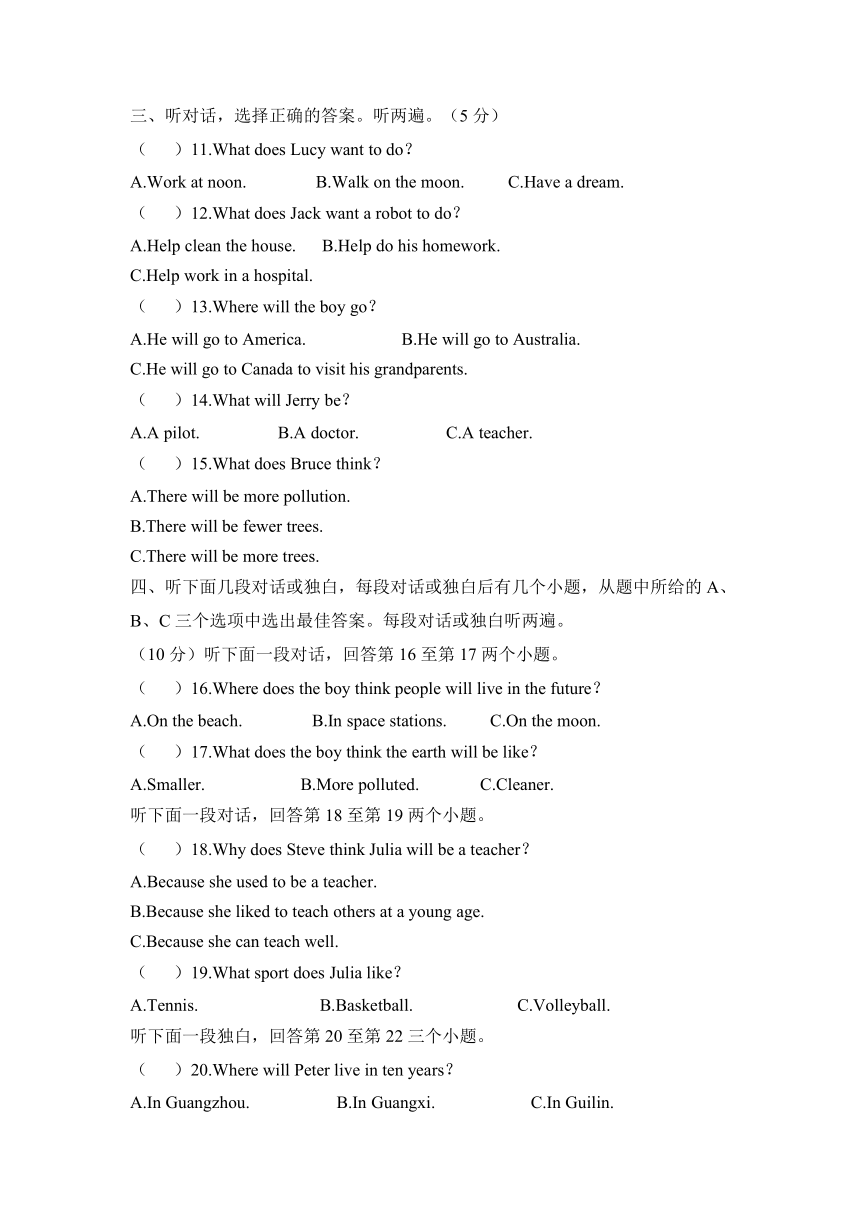 三、听对话，选择正确的答案。听两遍。（5 分）

（　　）11.What does Lucy want to do？

A.Work at noon.　　B.Walk on the moon.　　C.Have a dream.

（　　）12.What does Jack want a robot to do？

A.Help clean the house.　　B.Help do his homework.

C.Help work in a hospital.

（　　）13.Where will the boy go？

A.He will go to America.　　B.He will go to Australia.

C.He will go to Canada to visit his grandparents.

（　　）14.What will Jerry be？

A.A pilot.　　B.A doctor.　　C.A teacher.

（　　）15.What does Bruce think？

A.There will be more pollution.

B.There will be fewer trees.

C.There will be more trees.

四、听下面几段对话或独白，每段对话或独白后有几个小题，从题中所给的 A、B、C 三个选项中选出最佳答案。每段对话或独白听两遍。

（10 分）听下面一段对话，回答第 16 至第 17 两个小题。

（　　）16.Where does the boy think people will live in the future？

A.On the beach.　　B.In space stations.　　C.On the moon.

（　　）17.What does the boy think the earth will be like？

A.Smaller.　　B.More polluted.　　C.Cleaner.

听下面一段对话，回答第 18 至第 19 两个小题。

（　　）18.Why does Steve think Julia will be a teacher？

A.Because she used to be a teacher.

B.Because she liked to teach others at a young age.

C.Because she can teach well.

（　　）19.What sport does Julia like？

A.Tennis.　　B.Basketball.　　C.Volleyball.

听下面一段独白，回答第 20 至第 22 三个小题。

（　　）20.Where will Peter live in ten years？

A.In Guangzhou.　　B.In Guangxi.　　C.In Guilin.